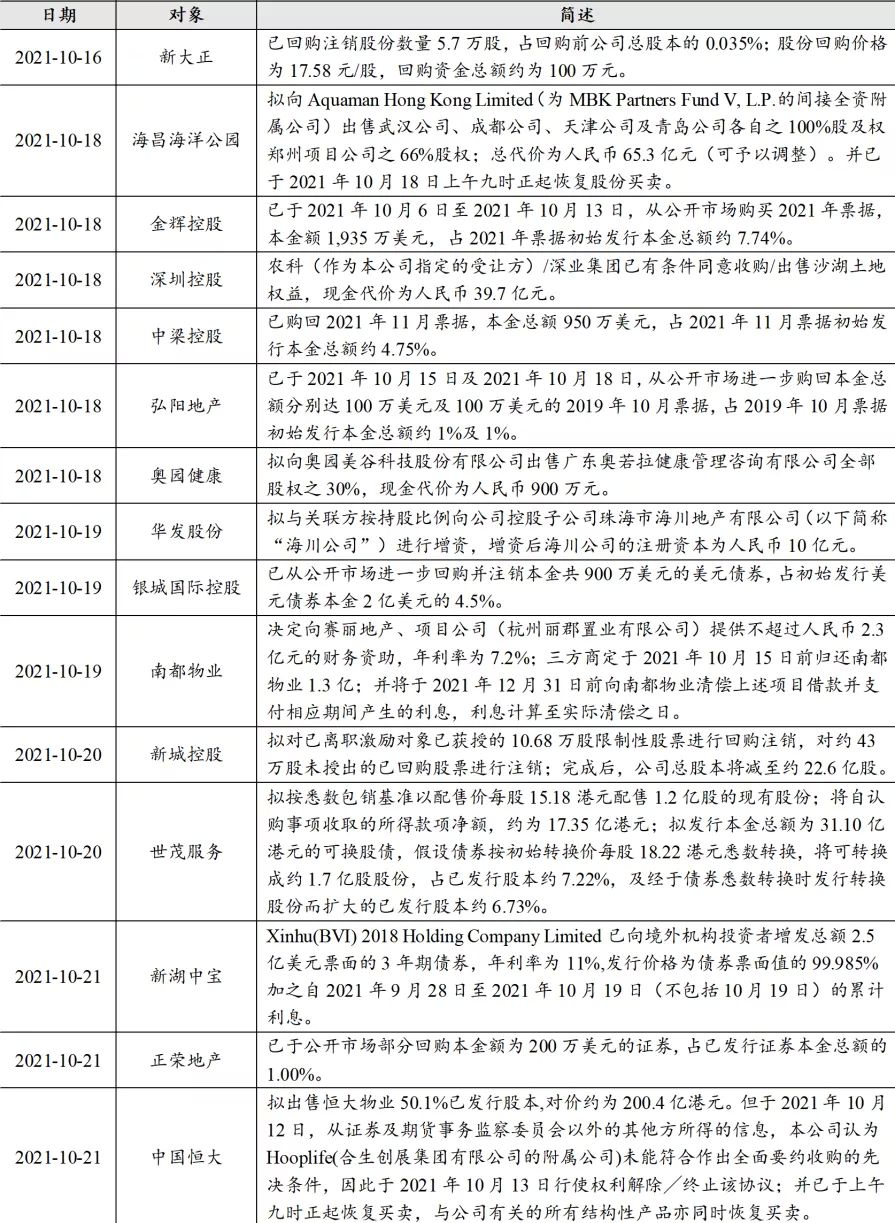 | 日期 | 对象 | 简述 |
|---|---|---|
| 2021-10-16 | 新大正 | 已回购注销股份数量 5.7 万股，占回购前公司总股本的 0.035%；股份回购价格为 17.58 元/股，回购资金总额约为 100 万元。 |
| 2021-10-18 | 海昌海洋公园 | 拟向 Aquaman Hong Kong Limited（为 MBK Partners Fund V, L.P.的间接全资附属公司）出售武汉公司、成都公司、天津公司及青岛公司各自之 100%股及权郑州项目公司之 66%股权；总代价为人民币 65.3 亿元（可予以调整）。并已于 2021 年 10 月 18 日上午九时正起恢复股份买卖。 |
| 2021-10-18 | 金辉控股 | 已于 2021 年 10 月 6 日至 2021 年 10 月 13 日，从公开市场购买 2021 年票据，本金额 1,935 万美元，占 2021 年票据初始发行本金总额约 7.74%。 |
| 2021-10-18 | 深圳控股 | 农科（作为本公司指定的受让方）/深业集团已有条件同意收购/出售沙湖土地权益，现金代价为人民币 39.7 亿元。 |
| 2021-10-18 | 中梁控股 | 已购回 2021 年 11 月票据，本金总额 950 万美元，占 2021 年 11 月票据初始发行本金总额约 4.75%。 |
| 2021-10-18 | 弘阳地产 | 已于 2021 年 10 月 15 日及 2021 年 10 月 18 日，从公开市场进一步购回本金总额分别达 100 万美元及 100 万美元的 2019 年 10 月票据，占 2019 年 10 月票据初始发行本金总额约 1%及 1%。 |
| 2021-10-18 | 奥园健康 | 拟向奥园美谷科技股份有限公司出售广东奥若拉健康管理咨询有限公司全部股权之 30%，现金代价为人民币 900 万元。 |
| 2021-10-19 | 华发股份 | 拟与关联方按持股比例向公司控股子公司珠海市海川地产有限公司（以下简称“海川公司”）进行增资，增资后海川公司的注册资本为人民币 10 亿元。 |
| 2021-10-19 | 银城国际控股 | 已从公开市场进一步回购并注销本金共 900 万美元的美元债券，占初始发行美元债券本金 2 亿美元的 4.5%。 |
| 2021-10-19 | 南都物业 | 决定向赛丽地产、项目公司（杭州丽郡置业有限公司）提供不超过人民币 2.3 亿元的财务资助，年利率为 7.2%；三方商定于 2021 年 10 月 15 日前归还南都物业 1.3 亿；并将于 2021 年 12 月 31 日前向南都物业清偿上述项目借款并支付相应期间产生的利息，利息计算至实际清偿之日。 |
| 2021-10-20 | 新城控股 | 拟对已离职激励对象已获授的 10.68 万股限制性股票进行回购注销，对约 43 万股未授出的已回购股票进行注销；完成后，公司总股本将减至约 22.6 亿股。 |
| 2021-10-20 | 世茂服务 | 拟按悉数包销基准以配售价每股 15.18 港元配售 1.2 亿股的现有股份；将自认购事项收取的所得款项净额，约为 17.35 亿港元；拟发行本金总额为 31.10 亿港元的可换股债，假设债券按初始转换价每股 18.22 港元悉数转换，将可转换成约 1.7 亿股股份，占已发行股本约 7.22%，及经于债券悉数转换时发行转换股份而扩大的已发行股本约 6.73%。 |
| 2021-10-21 | 新湖中宝 | Xinhu(BVI) 2018 Holding Company Limited 已向境外机构投资者增发总额 2.5 亿美元票面的 3 年期债券，年利率为 11%,发行价格为债券票面值的 99.985%加之自 2021 年 9 月 28 日至 2021 年 10 月 19 日（不包括 10 月 19 日）的累计利息。 |
| 2021-10-21 | 正荣地产 | 已于公开市场部分回购本金额为 200 万美元的证券，占已发行证券本金总额的 1.00%。 |
| 2021-10-21 | 中国恒大 | 拟出售恒大物业 50.1%已发行股本,对价约为 200.4 亿港元。但于 2021 年 10 月 12 日，从证券及期货事务监察委员会以外的其他方所得的信息，本公司认为 Hooplife(合生创展集团有限公司的附属公司)未能符合作出全面要约收购的先决条件，因此于 2021 年 10 月 13 日行使权利解除／终止该协议；并已于上午九时正起恢复买卖，与公司有关的所有结构性产品亦同时恢复买卖。 |